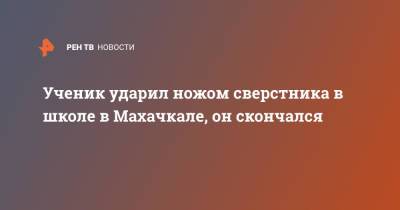 РЕН ТВ НОВОСТИ

Ученик ударил ножом сверстника в школе в Махачкале, он скончался